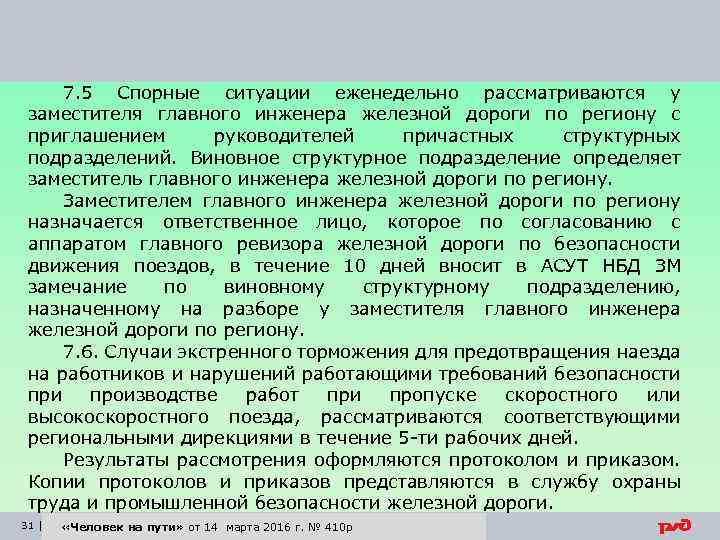 7.5 Спорные ситуации еженедельно рассматриваются у заместителя главного инженера железной дороги по региону с приглашением руководителей причастных структурных подразделений. Виновное структурное подразделение определяет заместитель главного инженера железной дороги по региону.

Заместителем главного инженера железной дороги по региону назначается ответственное лицо, которое по согласованию с аппаратом главного ревизора железной дороги по безопасности движения поездов, в течение 10 дней вносит в АСУТ НБД ЗМ замечание по виновному структурному подразделению, назначенному на разборе у заместителя главного инженера железной дороги по региону.

7.6. Случаи экстренного торможения для предотвращения наезда на работников и нарушений работающими требований безопасности при производстве работ при пропуске скоростного или высокоскоростного поезда, рассматриваются соответствующими региональными дирекциями в течение 5-ти рабочих дней.

Результаты рассмотрения оформляются протоколом и приказом. Копии протоколов и приказов представляются в службу охраны труда и промышленной безопасности железной дороги.

31 | «Человек на пути» от 14 марта 2016 г. № 410р

РЖД